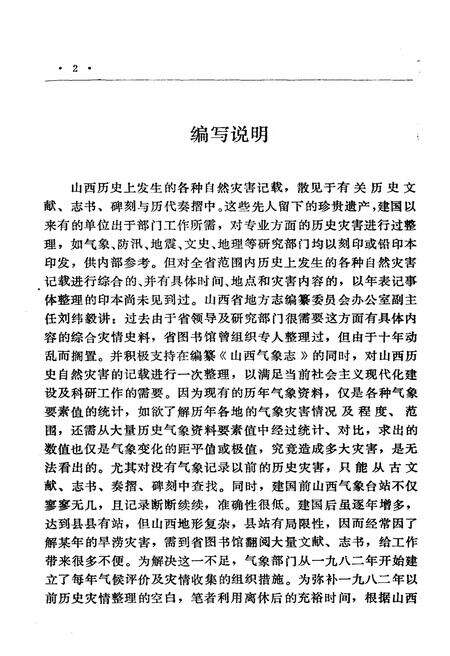 · 2 ·

编写说明

山西历史上发生的各种自然灾害记载，散见于有关历史文献、志书、碑刻与历代奏摺中。这些先人留下的珍贵遗产，建国以来有的单位出于部门工作所需，对专业方面的历史灾害进行过整理，如气象、防汛、地震、文史、地理等研究部门均以刻印或铅印本印发，供内部参考。但对全省范围内历史上发生的各种自然灾害记载进行综合的、并有具体时间、地点和灾害内容的，以年表记事体整理的印本尚未见到过。山西省地方志编纂委员会办公室副主任刘纬毅讲：过去由于省领导及研究部门很需要这方面有具体内容的综合灾情史料，省图书馆曾组织专人整理过，但由于十年动乱而搁置。并积极支持在编纂《山西气象志》的同时，对山西历史自然灾害的记载进行一次整理，以满足当前社会主义现代化建设及科研工作的需要。因为现有的历年气象资料，仅是各种气象要素值的统计，如欲了解历年各地的气象灾害情况及程度、范围，还需从大量历史气象资料要素值中经过统计、对比，求出的数值也仅是气象变化的距平值或极值，究竟造成多大灾害，是无法看出的。尤其对没有气象记录以前的历史灾害，只能从古文献、志书、奏摺、碑刻中查找。同时，建国前山西气象台站不仅寥寥无几，且记录断断续续，准确性很低。建国后虽逐年增多，达到县县有站，但山西地形复杂，县站有局限性，因而经常因了解某年的旱涝灾害，需到省图书馆翻阅大量文献、志书，给工作带来很多不便。为解决这一不足，气象部门从一九八二年开始建立了每年气候评价及灾情收集的组织措施。为弥补一九八二年以前历史灾情整理的空白，笔者利用离休后的充裕时间，根据山西